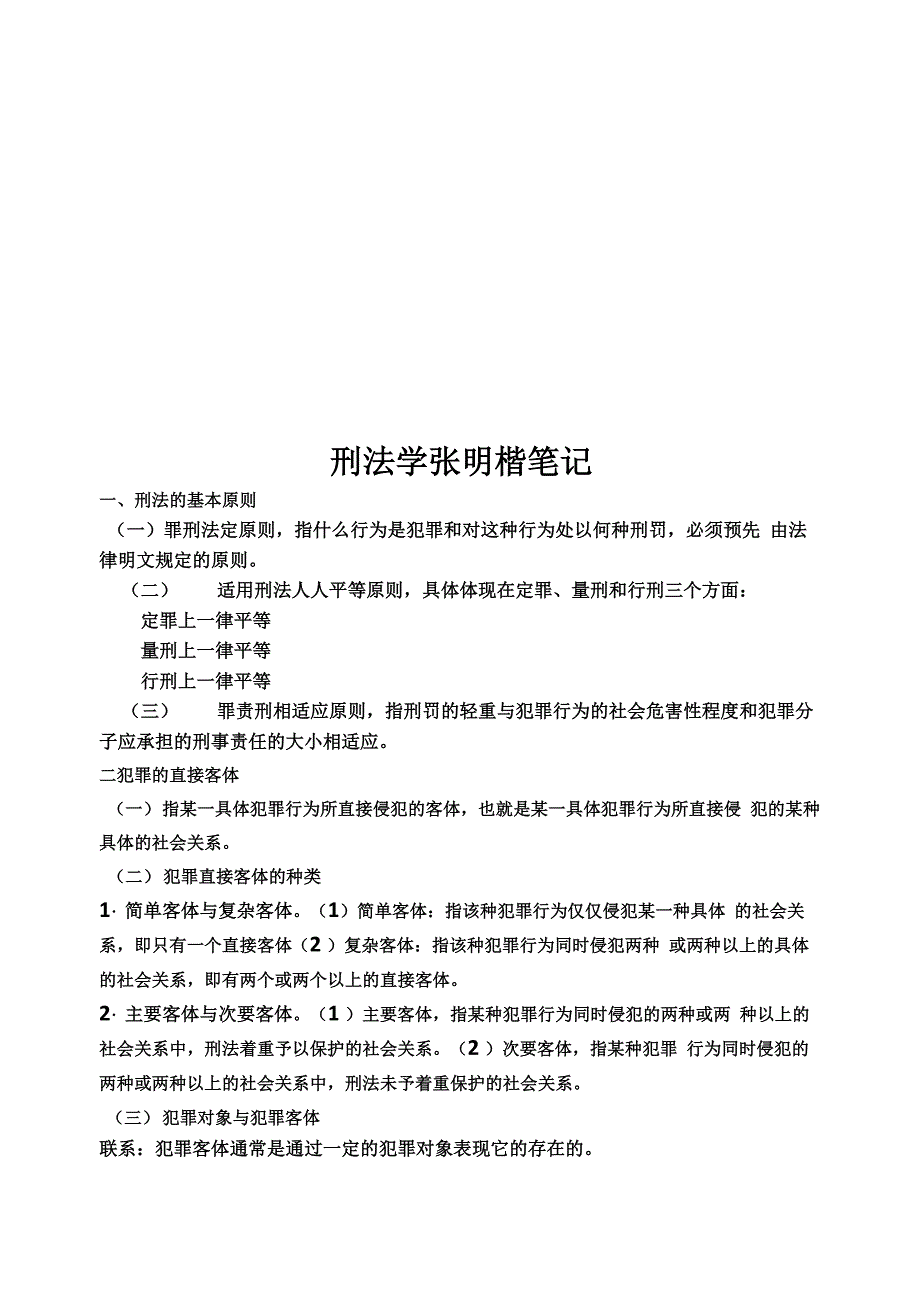 刑法学张明楷笔记

一、刑法的基本原则

（一）罪刑法定原则，指什么行为是犯罪和对这种行为处以何种刑罚，必须预先 由法律明文规定的原则。

（二） 适用刑法人人平等原则，具体体现在定罪、量刑和行刑三个方面：

定罪上一律平等

量刑上一律平等

行刑上一律平等

（三） 罪责刑相适应原则，指刑罚的轻重与犯罪行为的社会危害性程度和犯罪分子应承担的刑事责任的大小相适应。

二犯罪的直接客体

（一）指某一具体犯罪行为所直接侵犯的客体，也就是某一具体犯罪行为所直接侵 犯的某种具体的社会关系。

（二）犯罪直接客体的种类

1· 简单客体与复杂客体。（1）简单客体：指该种犯罪行为仅仅侵犯某一种具体 的社会关系，即只有一个直接客体（2 ）复杂客体：指该种犯罪行为同时侵犯两种 或两种以上的具体的社会关系，即有两个或两个以上的直接客体。

2· 主要客体与次要客体。（1 ）主要客体，指某种犯罪行为同时侵犯的两种或两 种以上的社会关系中，刑法着重予以保护的社会关系。（2 ）次要客体，指某种犯罪 行为同时侵犯的两种或两种以上的社会关系中，刑法未予着重保护的社会关系。

（三）犯罪对象与犯罪客体

联系：犯罪客体通常是通过一定的犯罪对象表现它的存在的。